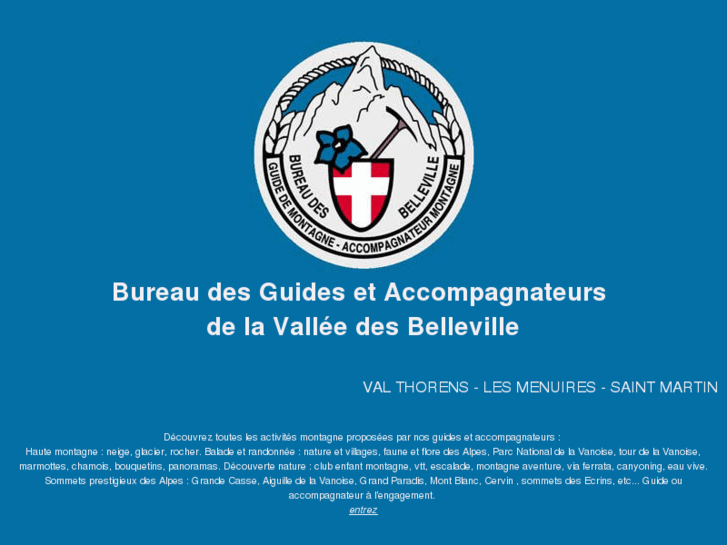 BUREAU DES BELLEVILLE
GUIDE DE MONTAGNE - ACCOMPAGNATEUR MONTAGNE

Bureau des Guides et Accompagnateurs de la Vallée des Belleville

VAL THORENS - LES MENUIRES - SAINT MARTIN

Découvrez toutes les activités montagne proposées par nos guides et accompagnateurs :
Haute montagne : neige, glacier, rocher. Balade et randonnée : nature et villages, faune et flore des Alpes, Parc National de la Vanoise, tour de la Vanoise, marmottes, chamois, bouquetins, panoramas. Découverte nature : club enfant montagne, vtt, escalade, montagne aventure, via ferrata, canyoning, eau vive. Sommets prestigieux des Alpes : Grande Casse, Aiguille de la Vanoise, Grand Paradis, Mont Blanc, Cervin , sommets des Ecrins, etc... Guide ou accompagnateur à l'engagement.
entrez